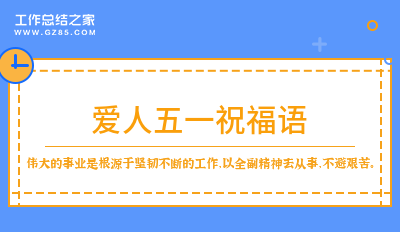 工作总结之家
WWW.GZ85.COM

爱人五一祝福语

伟大的事业是根源于坚韧不断的工作,以全副精神去从事,不避艰苦。